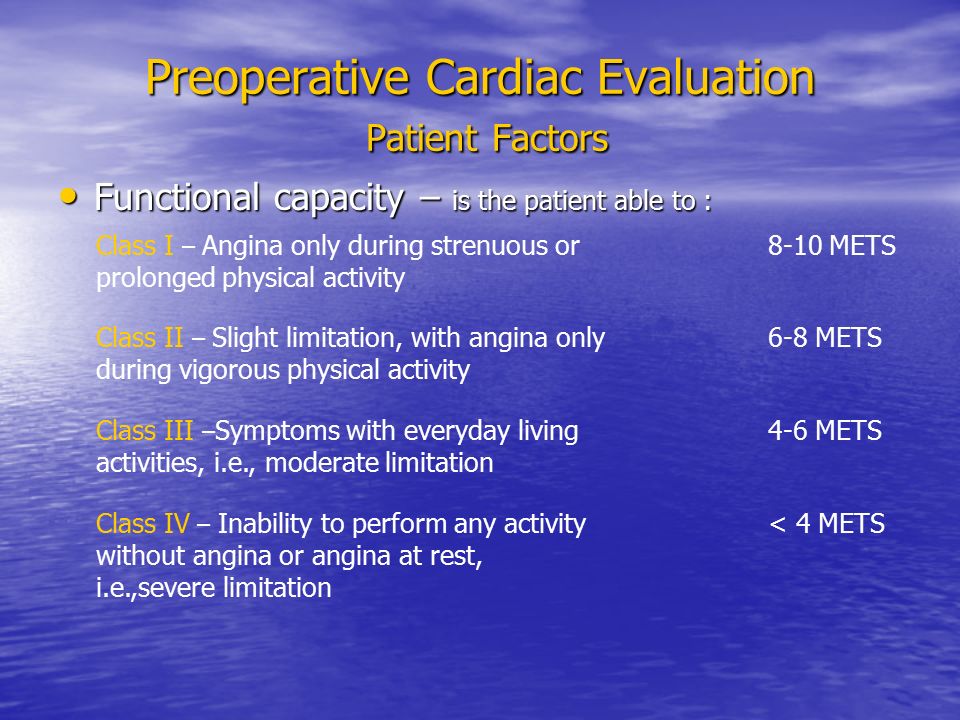 Preoperative Cardiac Evaluation
Patient Factors

• Functional capacity – is the patient able to :

Class I – Angina only during strenuous or prolonged physical activity 8-10 METS

Class II – Slight limitation, with angina only during vigorous physical activity 6-8 METS

Class III –Symptoms with everyday living activities, i.e., moderate limitation 4-6 METS

Class IV – Inability to perform any activity without angina or angina at rest, i.e.,severe limitation < 4 METS